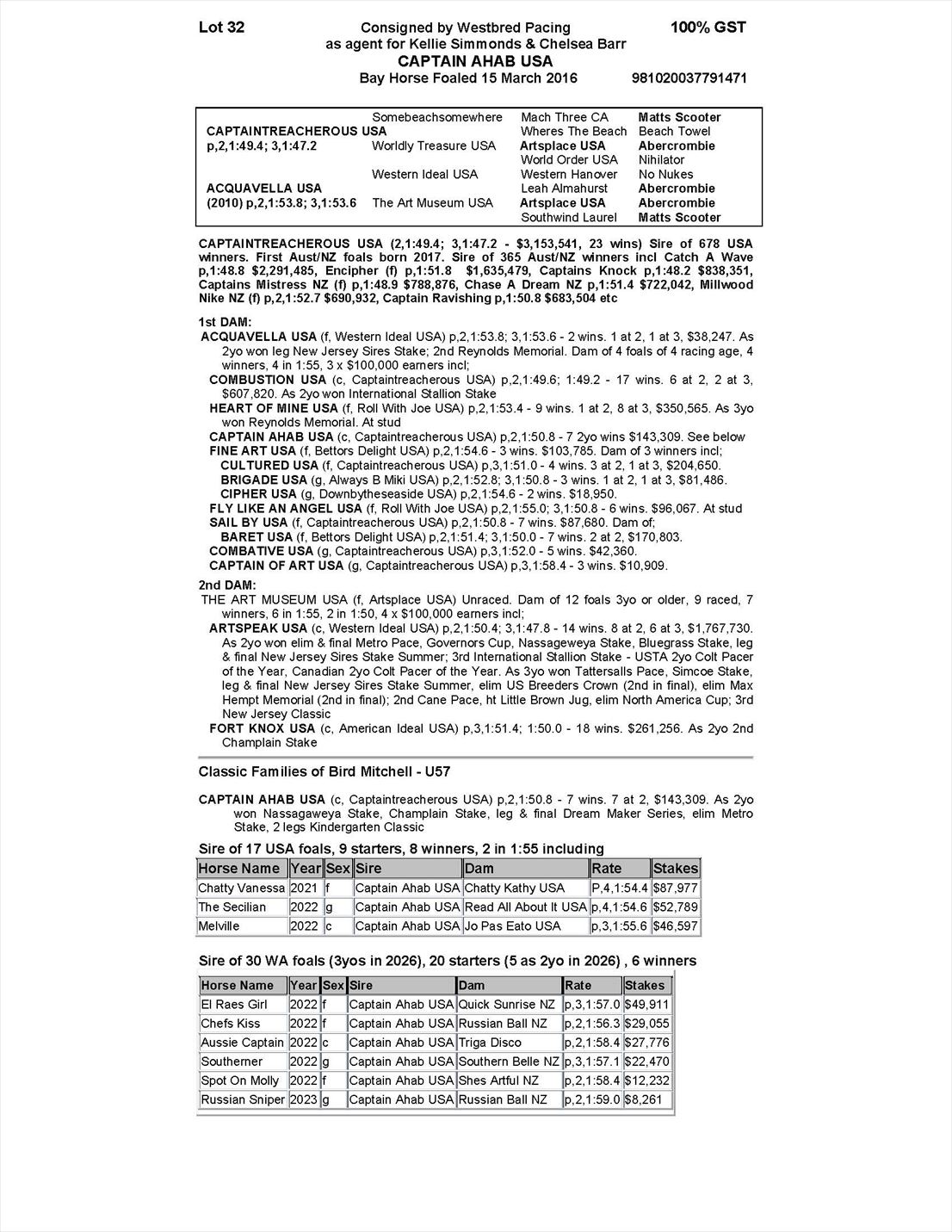 Lot 32

Consigned by Westbred Pacing as agent for Kellie Simmonds & Chelsea Barr

100% GST

CAPTAIN AHAB USA

Bay Horse Foaled 15 March 2016

981020037791471

| | | | |
|---|---|---|---|
| | Somebeachsomewhere | Mach Three CA | Matts Scooter |
| CAPTAINTREACHEROUS USA | | Wheres The Beach | Beach Towel |
| p,2,1:49.4; 3,1:47.2 | Worldly Treasure USA | Artsplace USA | Abercrombie |
| | | World Order USA | Nihilator |
| | Western Ideal USA | Western Hanover | No Nukes |
| ACQUAVELLA USA | | Leah Almahurst | Abercrombie |
| (2010) p,2,1:53.8; 3,1:53.6 | The Art Museum USA | Artsplace USA | Abercrombie |
| | | Southwind Laurel | Matts Scooter |

CAPTAINTREACHEROUS USA (2,1:49.4; 3,1:47.2 - $3,153,541, 23 wins) Sire of 678 USA winners. First Aust/NZ foals born 2017. Sire of 365 Aust/NZ winners incl Catch A Wave p,1:48.8 $2,291,485, Encipher (f) p,1:51.8 $1,635,479, Captains Knock p,1:48.2 $838,351, Captains Mistress NZ (f) p,1:48.9 $788,876, Chase A Dream NZ p,1:51.4 $722,042, Millwood Nike NZ (f) p,2,1:52.7 $690,932, Captain Ravishing p,1:50.8 $683,504 etc

1st DAM:
ACQUAVELLA USA (f, Western Ideal USA) p,2,1:53.8; 3,1:53.6 - 2 wins. 1 at 2, 1 at 3, $38,247. As 2yo won leg New Jersey Sires Stake; 2nd Reynolds Memorial. Dam of 4 foals of 4 racing age, 4 winners, 4 in 1:55, 3 x $100,000 earners incl;
COMBUSTION USA (c, Captaintreacherous USA) p,2,1:49.6; 1:49.2 - 17 wins. 6 at 2, 2 at 3, $607,820. As 2yo won International Stallion Stake
HEART OF MINE USA (f, Roll With Joe USA) p,2,1:53.4 - 9 wins. 1 at 2, 8 at 3, $350,565. As 3yo won Reynolds Memorial. At stud
CAPTAIN AHAB USA (c, Captaintreacherous USA) p,2,1:50.8 - 7 2yo wins $143,309. See below
FINE ART USA (f, Bettors Delight USA) p,2,1:54.6 - 3 wins. $103,785. Dam of 3 winners incl;
CULTURED USA (f, Captaintreacherous USA) p,3,1:51.0 - 4 wins. 3 at 2, 1 at 3, $204,650.
BRIGADE USA (g, Always B Miki USA) p,2,1:52.8; 3,1:50.8 - 3 wins. 1 at 2, 1 at 3, $81,486.
CIPHER USA (g, Downbytheseaside USA) p,2,1:54.6 - 2 wins. $18,950.
FLY LIKE AN ANGEL USA (f, Roll With Joe USA) p,2,1:55.0; 3,1:50.8 - 6 wins. $96,067. At stud
SAIL BY USA (f, Captaintreacherous USA) p,2,1:50.8 - 7 wins. $87,680. Dam of;
BARET USA (f, Bettors Delight USA) p,2,1:51.4; 3,1:50.0 - 7 wins. 2 at 2, $170,803.
COMBATIVE USA (g, Captaintreacherous USA) p,3,1:52.0 - 5 wins. $42,360.
CAPTAIN OF ART USA (g, Captaintreacherous USA) p,3,1:58.4 - 3 wins. $10,909.

2nd DAM:
THE ART MUSEUM USA (f, Artsplace USA) Unraced. Dam of 12 foals 3yo or older, 9 raced, 7 winners, 6 in 1:55, 2 in 1:50, 4 x $100,000 earners incl;
ARTSPEAK USA (c, Western Ideal USA) p,2,1:50.4; 3,1:47.8 - 14 wins. 8 at 2, 6 at 3, $1,767,730. As 2yo won elim & final Metro Pace, Governors Cup, Nassageweya Stake, Bluegrass Stake, leg & final New Jersey Sires Stake Summer; 3rd International Stallion Stake - USTA 2yo Colt Pacer of the Year, Canadian 2yo Colt Pacer of the Year. As 3yo won Tattersalls Pace, Simcoe Stake, leg & final New Jersey Sires Stake Summer, elim US Breeders Crown (2nd in final), elim Max Hempt Memorial (2nd in final); 2nd Cane Pace, ht Little Brown Jug, elim North America Cup; 3rd New Jersey Classic
FORT KNOX USA (c, American Ideal USA) p,3,1:51.4; 1:50.0 - 18 wins. $261,256. As 2yo 2nd Champlain Stake

Classic Families of Bird Mitchell - U57

CAPTAIN AHAB USA (c, Captaintreacherous USA) p,2,1:50.8 - 7 wins. 7 at 2, $143,309. As 2yo won Nassagaweya Stake, Champlain Stake, leg & final Dream Maker Series, elim Metro Stake, 2 legs Kindergarten Classic

Sire of 17 USA foals, 9 starters, 8 winners, 2 in 1:55 including

| Horse Name | Year | Sex | Sire | Dam | Rate | Stakes |
|---|---|---|---|---|---|---|
| Chatty Vanessa | 2021 | f | Captain Ahab USA | Chatty Kathy USA | P,4,1:54.4 | $87,977 |
| The Secilian | 2022 | g | Captain Ahab USA | Read All About It USA | p,4,1:54.6 | $52,789 |
| Melville | 2022 | c | Captain Ahab USA | Jo Pas Eato USA | p,3,1:55.6 | $46,597 |

Sire of 30 WA foals (3yos in 2026), 20 starters (5 as 2yo in 2026) , 6 winners

| Horse Name | Year | Sex | Sire | Dam | Rate | Stakes |
|---|---|---|---|---|---|---|
| El Raes Girl | 2022 | f | Captain Ahab USA | Quick Sunrise NZ | p,3,1:57.0 | $49,911 |
| Chefs Kiss | 2022 | f | Captain Ahab USA | Russian Ball NZ | p,2,1:56.3 | $29,055 |
| Aussie Captain | 2022 | c | Captain Ahab USA | Triga Disco | p,2,1:58.4 | $27,776 |
| Southerner | 2022 | g | Captain Ahab USA | Southern Belle NZ | p,3,1:57.1 | $22,470 |
| Spot On Molly | 2022 | f | Captain Ahab USA | Shes Artful NZ | p,2,1:58.4 | $12,232 |
| Russian Sniper | 2023 | g | Captain Ahab USA | Russian Ball NZ | p,2,1:59.0 | $8,261 |